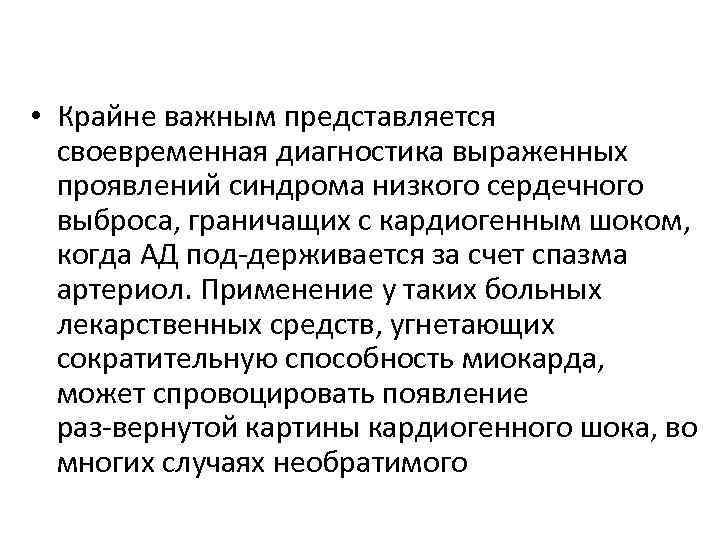 • Крайне важным представляется своевременная диагностика выраженных проявлений синдрома низкого сердечного выброса, граничащих с кардиогенным шоком, когда АД под-держивается за счет спазма артериол. Применение у таких больных лекарственных средств, угнетающих сократительную способность миокарда, может спровоцировать появление раз-вернутой картины кардиогенного шока, во многих случаях необратимого